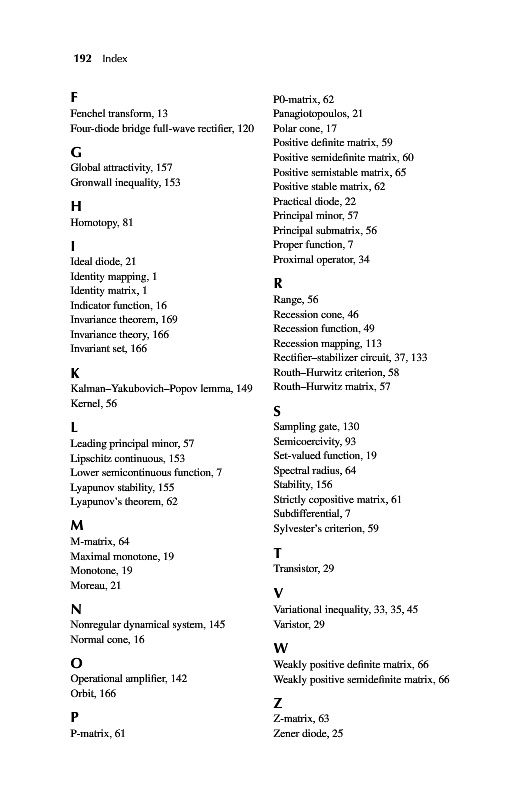 192 Index

F
Fenchel transform, 13
Four-diode bridge full-wave rectifier, 120

G
Global attractivity, 157
Gronwall inequality, 153

H
Homotopy, 81

I
Ideal diode, 21
Identity mapping, 1
Identity matrix, 1
Indicator function, 16
Invariance theorem, 169
Invariance theory, 166
Invariant set, 166

K
Kalman–Yakubovich–Popov lemma, 149
Kernel, 56

L
Leading principal minor, 57
Lipschitz continuous, 153
Lower semicontinuous function, 7
Lyapunov stability, 155
Lyapunov's theorem, 62

M
M-matrix, 64
Maximal monotone, 19
Monotone, 19
Moreau, 21

N
Nonregular dynamical system, 145
Normal cone, 16

O
Operational amplifier, 142
Orbit, 166

P
P-matrix, 61
P0-matrix, 62
Panagiotopoulos, 21
Polar cone, 17
Positive definite matrix, 59
Positive semidefinite matrix, 60
Positive semistable matrix, 65
Positive stable matrix, 62
Practical diode, 22
Principal minor, 57
Principal submatrix, 56
Proper function, 7
Proximal operator, 34

R
Range, 56
Recession cone, 46
Recession function, 49
Recession mapping, 113
Rectifier–stabilizer circuit, 37, 133
Routh–Hurwitz criterion, 58
Routh–Hurwitz matrix, 57

S
Sampling gate, 130
Semicoercivity, 93
Set-valued function, 19
Spectral radius, 64
Stability, 156
Strictly copositive matrix, 61
Subdifferential, 7
Sylvester's criterion, 59

T
Transistor, 29

V
Variational inequality, 33, 35, 45
Varistor, 29

W
Weakly positive definite matrix, 66
Weakly positive semidefinite matrix, 66

Z
Z-matrix, 63
Zener diode, 25